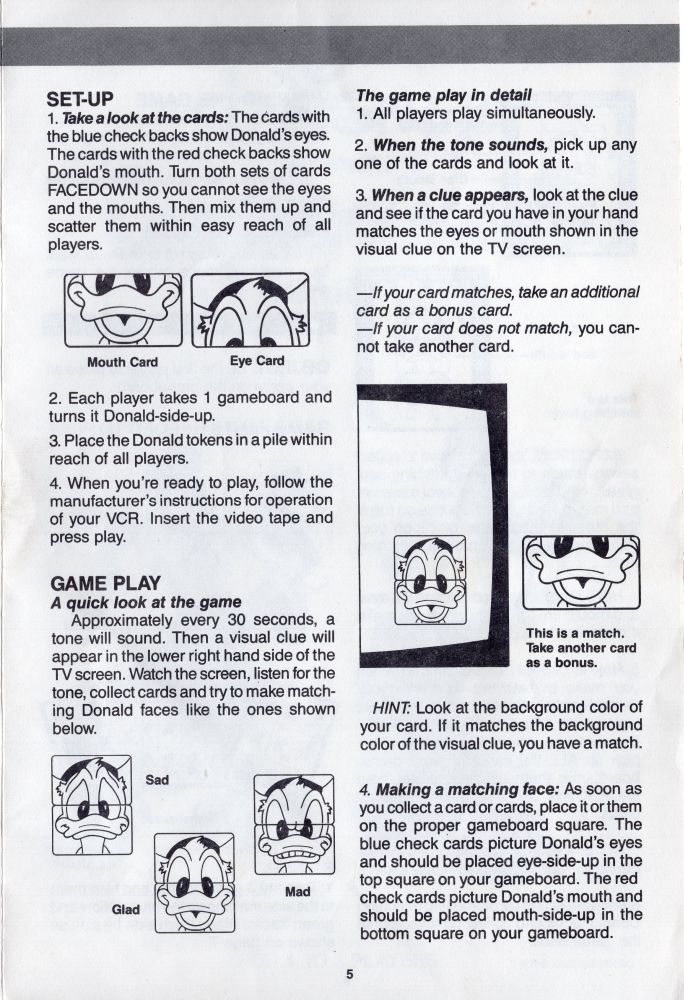 SET-UP
1. Take a look at the cards: The cards with the blue check backs show Donald's eyes. The cards with the red check backs show Donald's mouth. Turn both sets of cards FACEDOWN so you cannot see the eyes and the mouths. Then mix them up and scatter them within easy reach of all players.

Mouth Card

Eye Card

2. Each player takes 1 gameboard and turns it Donald-side-up.

3. Place the Donald tokens in a pile within reach of all players.

4. When you're ready to play, follow the manufacturer's instructions for operation of your VCR. Insert the video tape and press play.

GAME PLAY
A quick look at the game
Approximately every 30 seconds, a tone will sound. Then a visual clue will appear in the lower right hand side of the TV screen. Watch the screen, listen for the tone, collect cards and try to make matching Donald faces like the ones shown below.

Sad

Glad

Mad

The game play in detail
1. All players play simultaneously.

2. When the tone sounds, pick up any one of the cards and look at it.

3. When a clue appears, look at the clue and see if the card you have in your hand matches the eyes or mouth shown in the visual clue on the TV screen.

—If your card matches, take an additional card as a bonus card.
—If your card does not match, you cannot take another card.

This is a match. Take another card as a bonus.

HINT: Look at the background color of your card. If it matches the background color of the visual clue, you have a match.

4. Making a matching face: As soon as you collect a card or cards, place it or them on the proper gameboard square. The blue check cards picture Donald's eyes and should be placed eye-side-up in the top square on your gameboard. The red check cards picture Donald's mouth and should be placed mouth-side-up in the bottom square on your gameboard.

5